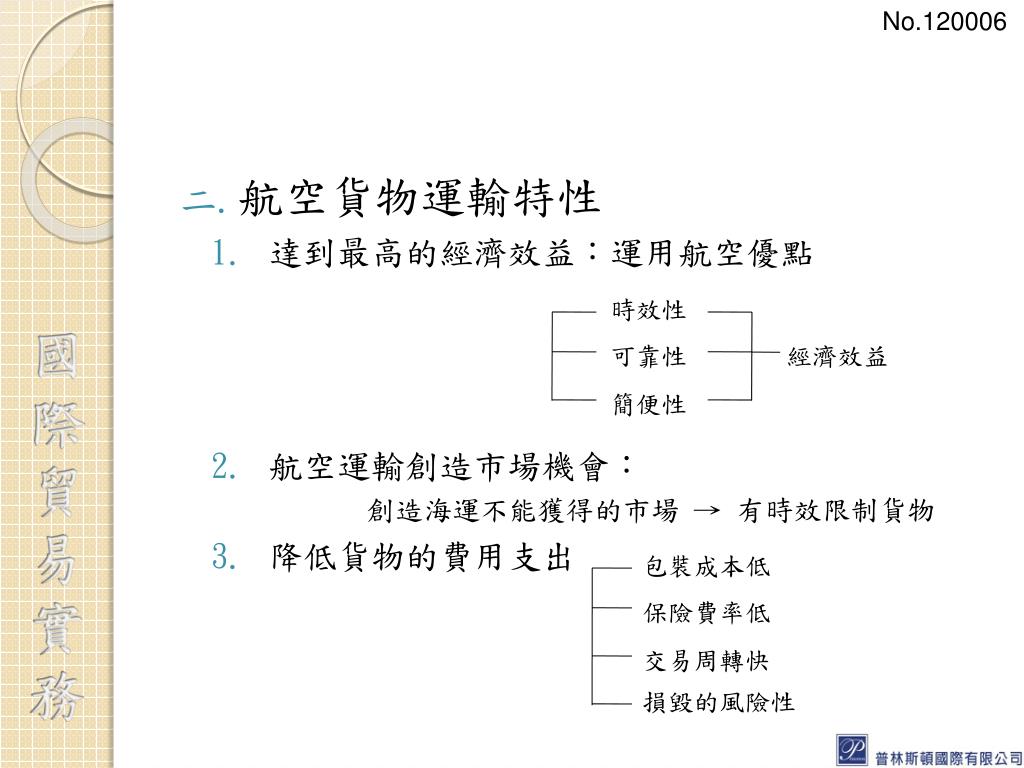 No.120006

國際貿易實務

二. 航空貨物運輸特性

1. 達到最高的經濟效益：運用航空優點

時效性
可靠性
簡便性

經濟效益

2. 航空運輸創造市場機會：

創造海運不能獲得的市場 → 有時效限制貨物

3. 降低貨物的費用支出

包裝成本低
保險費率低
交易周轉快
損毀的風險性

普林斯頓國際有限公司